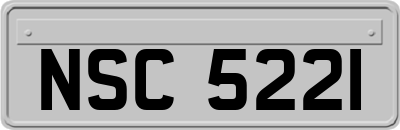 NSC 5221